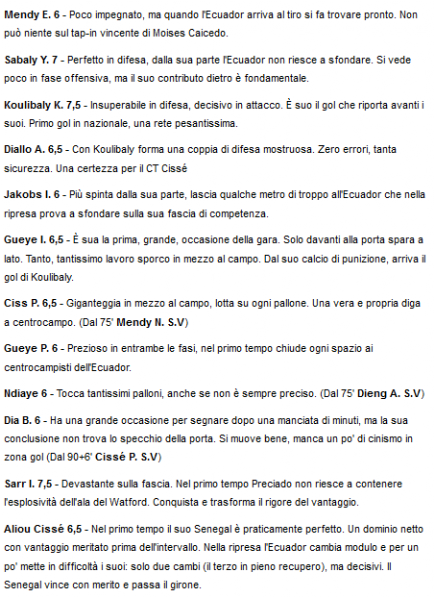 Mendy E. 6 - Poco impegnato, ma quando l'Ecuador arriva al tiro si fa trovare pronto. Non può niente sul tap-in vincente di Moises Caicedo.

Sabaly Y. 7 - Perfetto in difesa, dalla sua parte l'Ecuador non riesce a sfondare. Si vede poco in fase offensiva, ma il suo contributo dietro è fondamentale.

Koulibaly K. 7,5 - Insuperabile in difesa, decisivo in attacco. È suo il gol che riporta avanti i suoi. Primo gol in nazionale, una rete pesantissima.

Diallo A. 6,5 - Con Koulibaly forma una coppia di difesa mostruosa. Zero errori, tanta sicurezza. Una certezza per il CT Cissé

Jakobs I. 6 - Più spinta dalla sua parte, lascia qualche metro di troppo all'Ecuador che nella ripresa prova a sfondare sulla sua fascia di competenza.

Gueye I. 6,5 - È sua la prima, grande, occasione della gara. Solo davanti alla porta spara a lato. Tanto, tantissimo lavoro sporco in mezzo al campo. Dal suo calcio di punizione, arriva il gol di Koulibaly.

Ciss P. 6,5 - Giganteggia in mezzo al campo, lotta su ogni pallone. Una vera e propria diga a centrocampo. (Dal 75' Mendy N. S.V)

Gueye P. 6 - Prezioso in entrambe le fasi, nel primo tempo chiude ogni spazio ai centrocampisti dell'Ecuador.

Ndiaye 6 - Tocca tantissimi palloni, anche se non è sempre preciso. (Dal 75' Dieng A. S.V)

Dia B. 6 - Ha una grande occasione per segnare dopo una manciata di minuti, ma la sua conclusione non trova lo specchio della porta. Si muove bene, manca un po' di cinismo in zona gol (Dal 90+6' Cissé P. S.V)

Sarr I. 7,5 - Devastante sulla fascia. Nel primo tempo Preciado non riesce a contenere l'esplosività dell'ala del Watford. Conquista e trasforma il rigore del vantaggio.

Aliou Cissé 6,5 - Nel primo tempo il suo Senegal è praticamente perfetto. Un dominio netto con vantaggio meritato prima dell'intervallo. Nella ripresa l'Ecuador cambia modulo e per un po' mette in difficoltà i suoi: solo due cambi (il terzo in pieno recupero), ma decisivi. Il Senegal vince con merito e passa il girone.